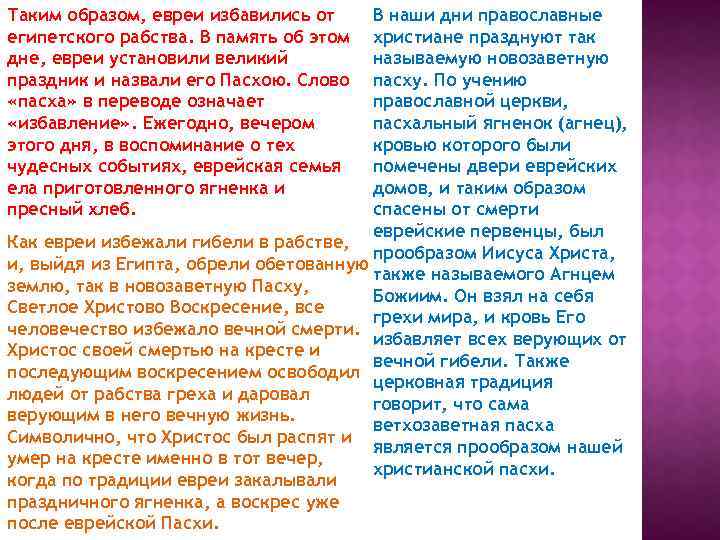 Таким образом, евреи избавились от египетского рабства. В память об этом дне, евреи установили великий праздник и назвали его Пасхою. Слово «пасха» в переводе означает «избавление». Ежегодно, вечером этого дня, в воспоминание о тех чудесных событиях, еврейская семья ела приготовленного ягненка и пресный хлеб.

Как евреи избежали гибели в рабстве, и, выйдя из Египта, обрели обетованную землю, так в новозаветную Пасху, Светлое Христово Воскресение, все человечество избежало вечной смерти. Христос своей смертью на кресте и последующим воскресением освободил людей от рабства греха и даровал верующим в него вечную жизнь. Символично, что Христос был распят и умер на кресте именно в тот вечер, когда по традиции евреи закалывали праздничного ягненка, а воскрес уже после еврейской Пасхи.

В наши дни православные христиане празднуют так называемую новозаветную пасху. По учению православной церкви, пасхальный ягненок (агнец), кровью которого были помечены двери еврейских домов, и таким образом спасены от смерти еврейские первенцы, был прообразом Иисуса Христа, также называемого Агнцем Божиим. Он взял на себя грехи мира, и кровь Его избавляет всех верующих от вечной гибели. Также церковная традиция говорит, что сама ветхозаветная пасха является прообразом нашей христианской пасхи.